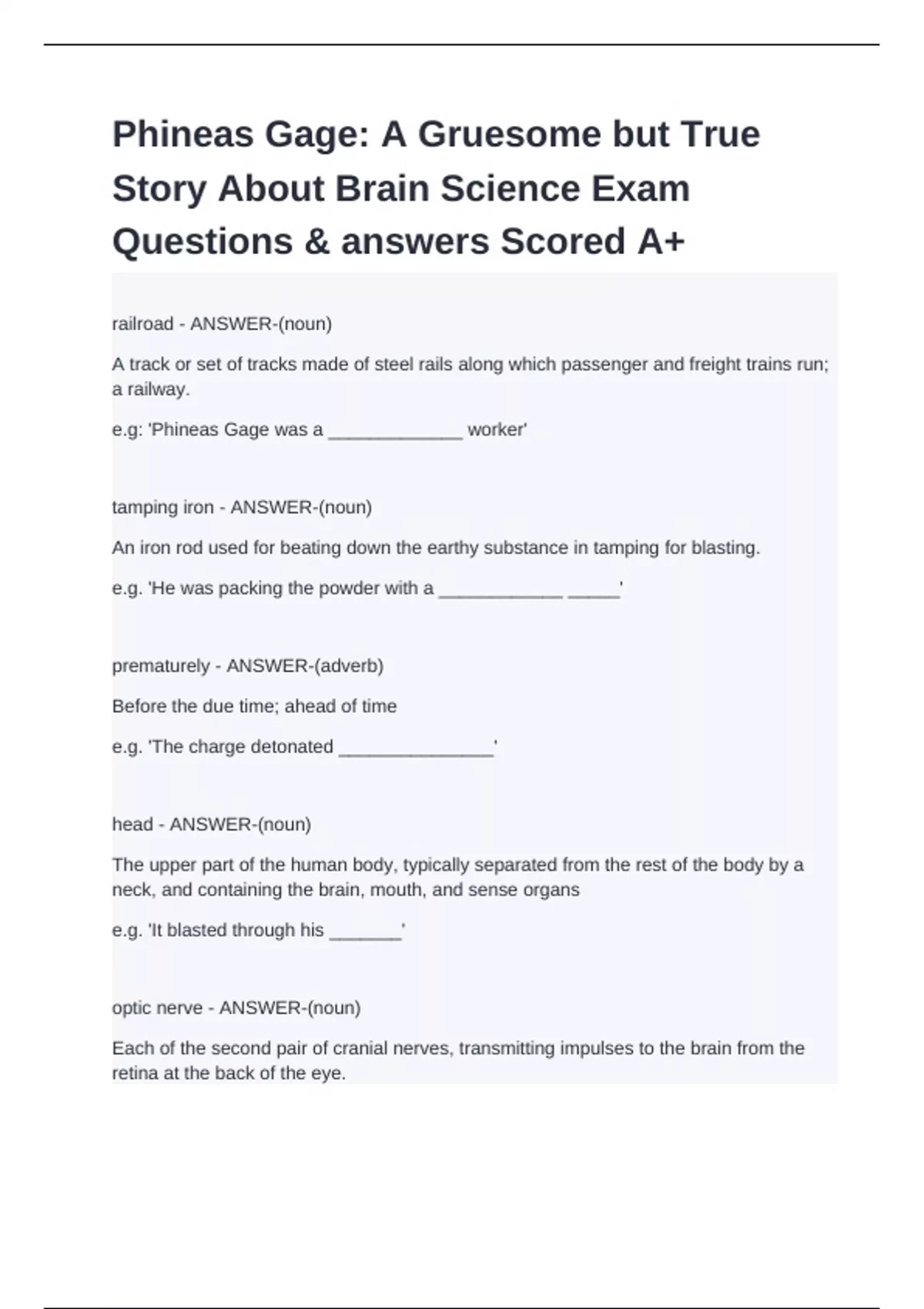 Phineas Gage: A Gruesome but True Story About Brain Science Exam Questions & answers Scored A+

railroad - ANSWER-(noun)

A track or set of tracks made of steel rails along which passenger and freight trains run; a railway.

e.g: 'Phineas Gage was a _____________ worker'

tamping iron - ANSWER-(noun)

An iron rod used for beating down the earthy substance in tamping for blasting.

e.g. 'He was packing the powder with a ____________ _____'

prematurely - ANSWER-(adverb)

Before the due time; ahead of time

e.g. 'The charge detonated _______________'

head - ANSWER-(noun)

The upper part of the human body, typically separated from the rest of the body by a neck, and containing the brain, mouth, and sense organs

e.g. 'It blasted through his _______'

optic nerve - ANSWER-(noun)

Each of the second pair of cranial nerves, transmitting impulses to the brain from the retina at the back of the eye.